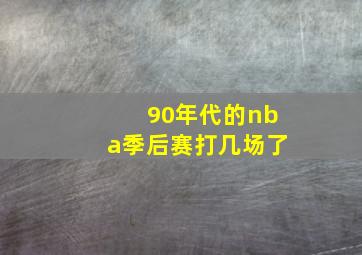 90年代的nba季后赛打几场了